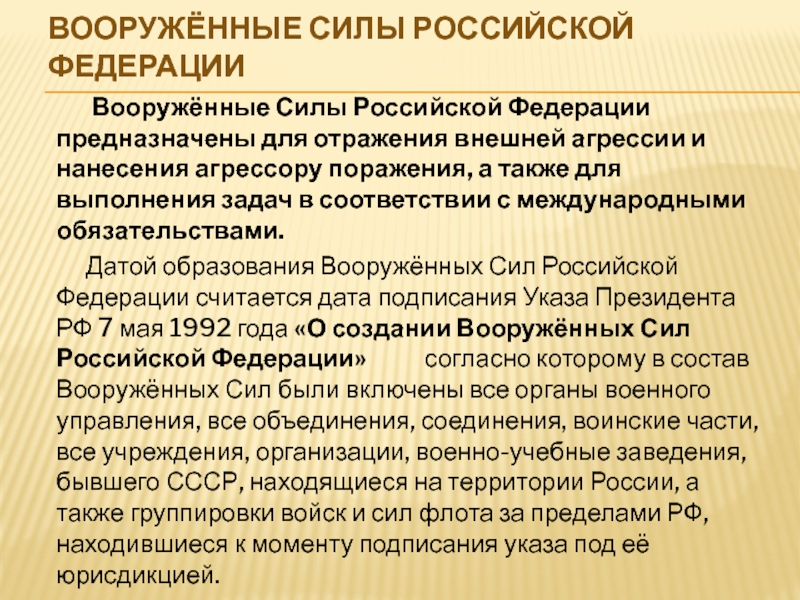 ВООРУЖЁННЫЕ СИЛЫ РОССИЙСКОЙ ФЕДЕРАЦИИ

Вооружённые Силы Российской Федерации предназначены для отражения внешней агрессии и нанесения агрессору поражения, а также для выполнения задач в соответствии с международными обязательствами.

Датой образования Вооружённых Сил Российской Федерации считается дата подписания Указа Президента РФ 7 мая 1992 года «О создании Вооружённых Сил Российской Федерации» согласно которому в состав Вооружённых Сил были включены все органы военного управления, все объединения, соединения, воинские части, все учреждения, организации, военно-учебные заведения, бывшего СССР, находящиеся на территории России, а также группировки войск и сил флота за пределами РФ, находившиеся к моменту подписания указа под её юрисдикцией.